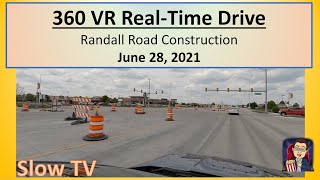 360 VR Real-Time Drive
Randall Road Construction
June 28, 2021

Slow TV